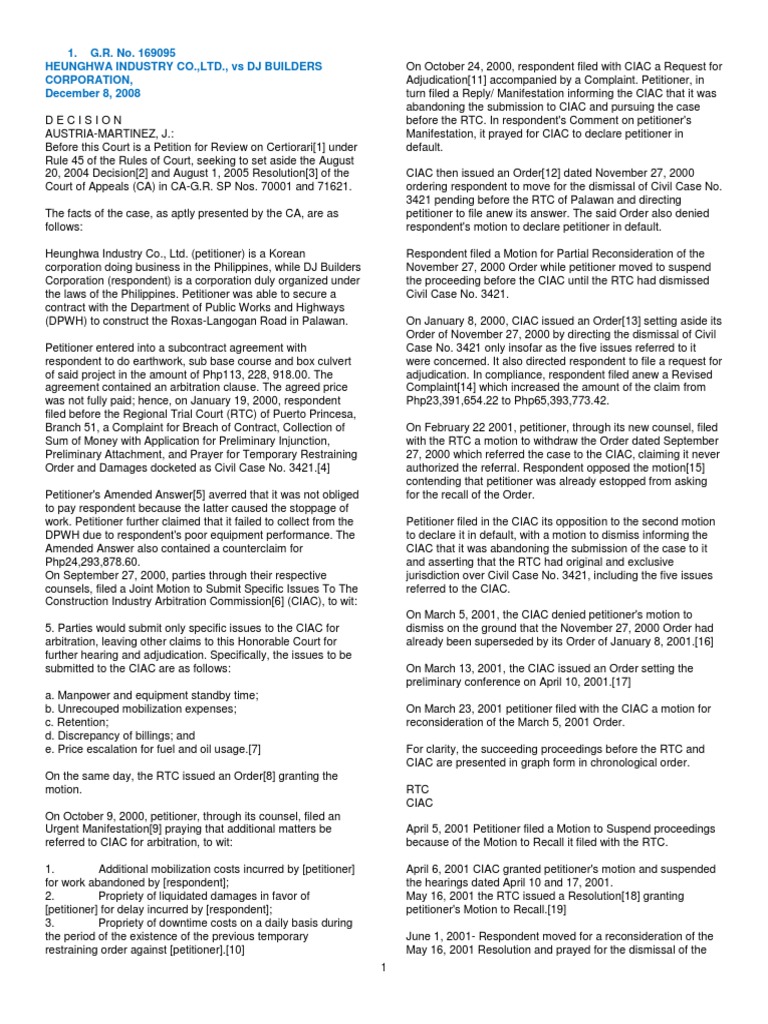 1. G.R. No. 169095
HEUNGHWA INDUSTRY CO.,LTD., vs DJ BUILDERS CORPORATION,
December 8, 2008

D E C I S I O N
AUSTRIA-MARTINEZ, J.:
Before this Court is a Petition for Review on Certiorari[1] under Rule 45 of the Rules of Court, seeking to set aside the August 20, 2004 Decision[2] and August 1, 2005 Resolution[3] of the Court of Appeals (CA) in CA-G.R. SP Nos. 70001 and 71621.

The facts of the case, as aptly presented by the CA, are as follows:

Heunghwa Industry Co., Ltd. (petitioner) is a Korean corporation doing business in the Philippines, while DJ Builders Corporation (respondent) is a corporation duly organized under the laws of the Philippines. Petitioner was able to secure a contract with the Department of Public Works and Highways (DPWH) to construct the Roxas-Langogan Road in Palawan.

Petitioner entered into a subcontract agreement with respondent to do earthwork, sub base course and box culvert of said project in the amount of Php113, 228, 918.00. The agreement contained an arbitration clause. The agreed price was not fully paid; hence, on January 19, 2000, respondent filed before the Regional Trial Court (RTC) of Puerto Princesa, Branch 51, a Complaint for Breach of Contract, Collection of Sum of Money with Application for Preliminary Injunction, Preliminary Attachment, and Prayer for Temporary Restraining Order and Damages docketed as Civil Case No. 3421.[4]

Petitioner's Amended Answer[5] averred that it was not obliged to pay respondent because the latter caused the stoppage of work. Petitioner further claimed that it failed to collect from the DPWH due to respondent's poor equipment performance. The Amended Answer also contained a counterclaim for Php24,293,878.60.
On September 27, 2000, parties through their respective counsels, filed a Joint Motion to Submit Specific Issues To The Construction Industry Arbitration Commission[6] (CIAC), to wit:

5. Parties would submit only specific issues to the CIAC for arbitration, leaving other claims to this Honorable Court for further hearing and adjudication. Specifically, the issues to be submitted to the CIAC are as follows:

a. Manpower and equipment standby time;
b. Unrecouped mobilization expenses;
c. Retention;
d. Discrepancy of billings; and
e. Price escalation for fuel and oil usage.[7]

On the same day, the RTC issued an Order[8] granting the motion.

On October 9, 2000, petitioner, through its counsel, filed an Urgent Manifestation[9] praying that additional matters be referred to CIAC for arbitration, to wit:

1. Additional mobilization costs incurred by [petitioner] for work abandoned by [respondent];
2. Propriety of liquidated damages in favor of [petitioner] for delay incurred by [respondent];
3. Propriety of downtime costs on a daily basis during the period of the existence of the previous temporary restraining order against [petitioner].[10]

On October 24, 2000, respondent filed with CIAC a Request for Adjudication[11] accompanied by a Complaint. Petitioner, in turn filed a Reply/ Manifestation informing the CIAC that it was abandoning the submission to CIAC and pursuing the case before the RTC. In respondent's Comment on petitioner's Manifestation, it prayed for CIAC to declare petitioner in default.

CIAC then issued an Order[12] dated November 27, 2000 ordering respondent to move for the dismissal of Civil Case No. 3421 pending before the RTC of Palawan and directing petitioner to file anew its answer. The said Order also denied respondent's motion to declare petitioner in default.

Respondent filed a Motion for Partial Reconsideration of the November 27, 2000 Order while petitioner moved to suspend the proceeding before the CIAC until the RTC had dismissed Civil Case No. 3421.

On January 8, 2000, CIAC issued an Order[13] setting aside its Order of November 27, 2000 by directing the dismissal of Civil Case No. 3421 only insofar as the five issues referred to it were concerned. It also directed respondent to file a request for adjudication. In compliance, respondent filed anew a Revised Complaint[14] which increased the amount of the claim from Php23,391,654.22 to Php65,393,773.42.

On February 22 2001, petitioner, through its new counsel, filed with the RTC a motion to withdraw the Order dated September 27, 2000 which referred the case to the CIAC, claiming it never authorized the referral. Respondent opposed the motion[15] contending that petitioner was already estopped from asking for the recall of the Order.

Petitioner filed in the CIAC its opposition to the second motion to declare it in default, with a motion to dismiss informing the CIAC that it was abandoning the submission of the case to it and asserting that the RTC had original and exclusive jurisdiction over Civil Case No. 3421, including the five issues referred to the CIAC.

On March 5, 2001, the CIAC denied petitioner's motion to dismiss on the ground that the November 27, 2000 Order had already been superseded by its Order of January 8, 2001.[16]

On March 13, 2001, the CIAC issued an Order setting the preliminary conference on April 10, 2001.[17]

On March 23, 2001 petitioner filed with the CIAC a motion for reconsideration of the March 5, 2001 Order.

For clarity, the succeeding proceedings before the RTC and CIAC are presented in graph form in chronological order.

RTC
CIAC

April 5, 2001 Petitioner filed a Motion to Suspend proceedings because of the Motion to Recall it filed with the RTC.

April 6, 2001 CIAC granted petitioner's motion and suspended the hearings dated April 10 and 17, 2001.
May 16, 2001 the RTC issued a Resolution[18] granting petitioner's Motion to Recall.[19]

June 1, 2001- Respondent moved for a reconsideration of the May 16, 2001 Resolution and prayed for the dismissal of the

1